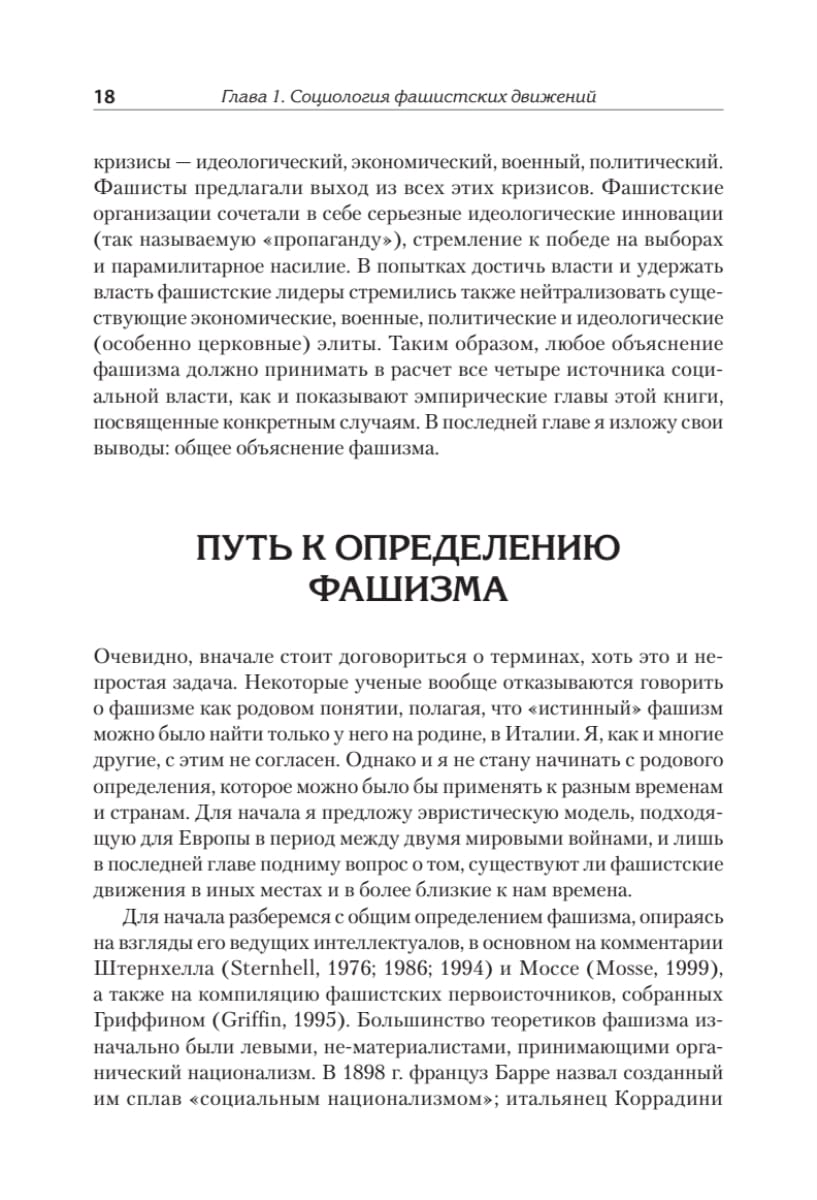 18 Глава 1. Социология фашистских движений

кризисы — идеологический, экономический, военный, политический. Фашисты предлагали выход из всех этих кризисов. Фашистские организации сочетали в себе серьезные идеологические инновации (так называемую «пропаганду»), стремление к победе на выборах и парамилитарное насилие. В попытках достичь власти и удержать власть фашистские лидеры стремились также нейтрализовать существующие экономические, военные, политические и идеологические (особенно церковные) элиты. Таким образом, любое объяснение фашизма должно принимать в расчет все четыре источника социальной власти, как и показывают эмпирические главы этой книги, посвященные конкретным случаям. В последней главе я изложу свои выводы: общее объяснение фашизма.

ПУТЬ К ОПРЕДЕЛЕНИЮ ФАШИЗМА

Очевидно, вначале стоит договориться о терминах, хоть это и непростая задача. Некоторые ученые вообще отказываются говорить о фашизме как родовом понятии, полагая, что «истинный» фашизм можно было найти только у него на родине, в Италии. Я, как и многие другие, с этим не согласен. Однако и я не стану начинать с родового определения, которое можно было бы применять к разным временам и странам. Для начала я предложу эвристическую модель, подходящую для Европы в период между двумя мировыми войнами, и лишь в последней главе подниму вопрос о том, существуют ли фашистские движения в иных местах и в более близкие к нам времена.

Для начала разберемся с общим определением фашизма, опираясь на взгляды его ведущих интеллектуалов, в основном на комментарии Штернхелла (Sternhell, 1976; 1986; 1994) и Моссе (Mosse, 1999), а также на компиляцию фашистских первоисточников, собранных Гриффином (Griffin, 1995). Большинство теоретиков фашизма изначально были левыми, не-материалистами, принимающими органический национализм. В 1898 г. француз Барре назвал созданный им сплав «социальным национализмом»; итальянец Коррадини